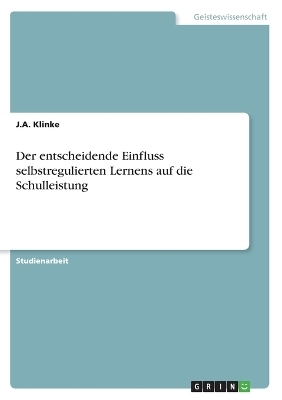 Geisteswissenschaft

J.A. Klinke

Der entscheidende Einfluss selbstregulierten Lernens auf die Schulleistung

Studienarbeit

GRIN